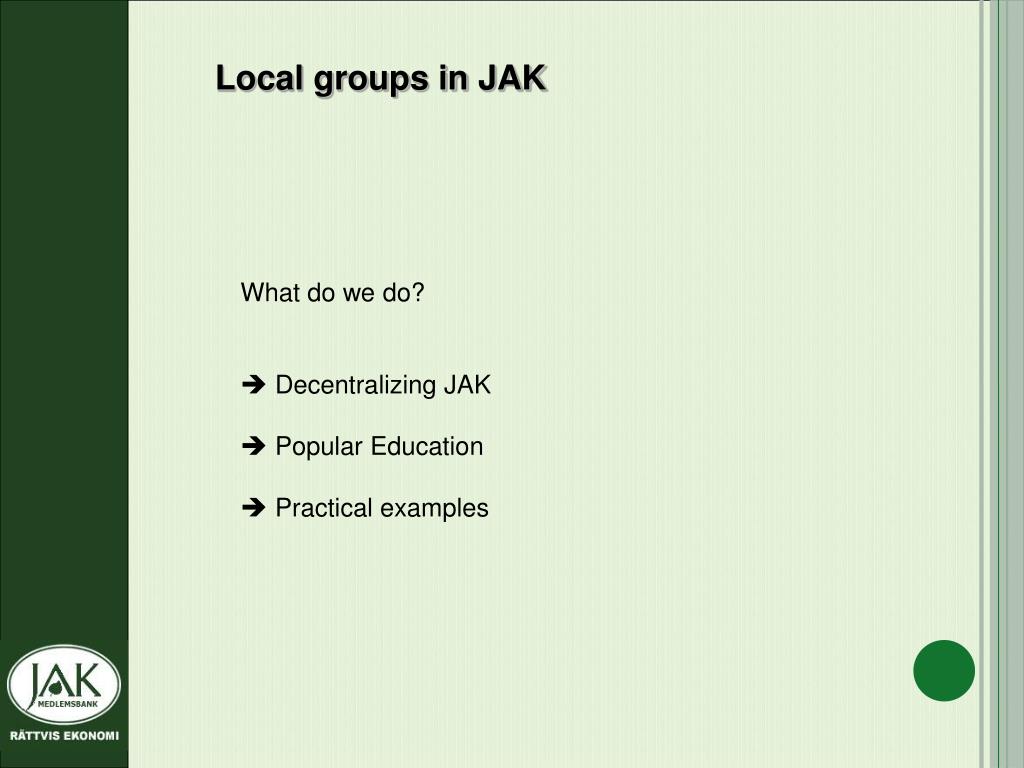 Local groups in JAK

What do we do?

➔ Decentralizing JAK

➔ Popular Education

➔ Practical examples

JAK
MEDLEMSBANK
RÄTTVIS EKONOMI